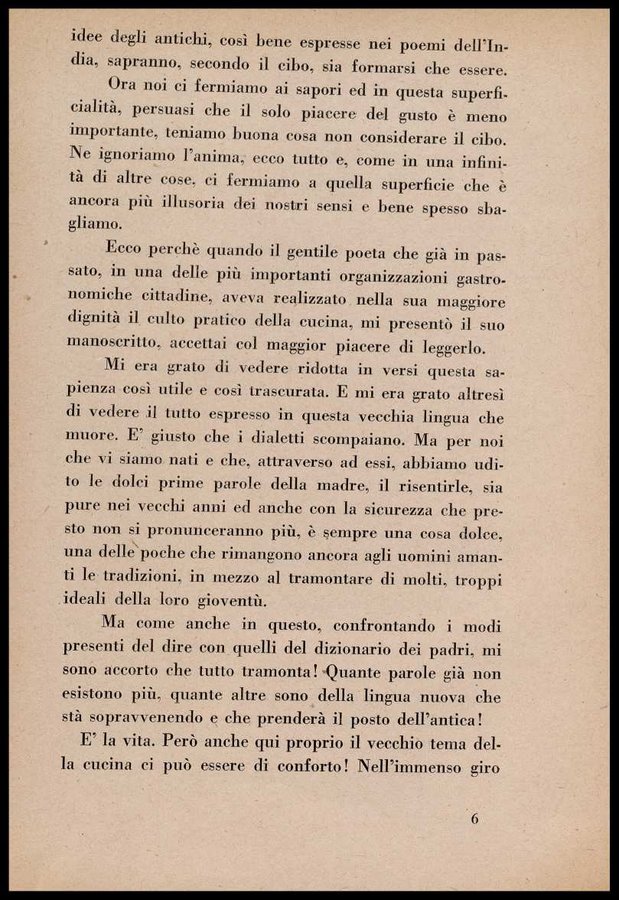 idee degli antichi, così bene espresse nei poemi dell'India, sapranno, secondo il cibo, sia formarsi che essere.

Ora noi ci fermiamo ai sapori ed in questa superficialità, persuasi che il solo piacere del gusto è meno importante, teniamo buona cosa non considerare il cibo. Ne ignoriamo l'anima, ecco tutto e, come in una infinità di altre cose, ci fermiamo a quella superficie che è ancora più illusoria dei nostri sensi e bene spesso sbagliamo.

Ecco perchè quando il gentile poeta che già in passato, in una delle più importanti organizzazioni gastronomiche cittadine, aveva realizzato nella sua maggiore dignità il culto pratico della cucina, mi presentò il suo manoscritto, accettai col maggior piacere di leggerlo.

Mi era grato di vedere ridotta in versi questa sapienza così utile e così trascurata. E mi era grato altresì di vedere il tutto espresso in questa vecchia lingua che muore. E' giusto che i dialetti scompaiano. Ma per noi che vi siamo nati e che, attraverso ad essi, abbiamo udito le dolci prime parole della madre, il risentirle, sia pure nei vecchi anni ed anche con la sicurezza che presto non si pronunceranno più, è sempre una cosa dolce, una delle poche che rimangono ancora agli uomini amanti le tradizioni, in mezzo al tramontare di molti, troppi ideali della loro gioventù.

Ma come anche in questo, confrontando i modi presenti del dire con quelli del dizionario dei padri, mi sono accorto che tutto tramonta! Quante parole già non esistono più, quante altre sono della lingua nuova che stà sopravvenendo e che prenderà il posto dell'antica!

E' la vita. Però anche qui proprio il vecchio tema della cucina ci può essere di conforto! Nell'immenso giro

6